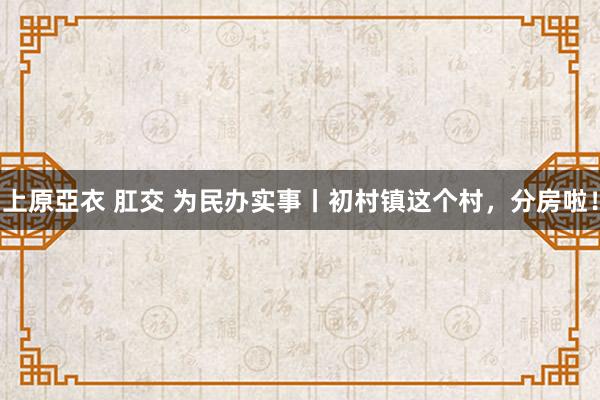 上原亞衣 肛交 为民办实事丨初村镇这个村，分房啦！